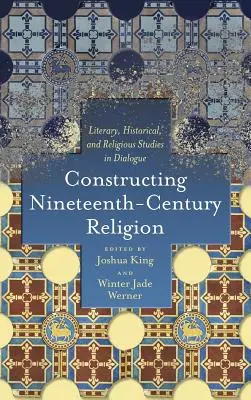 Literary, Historical, and Religious Studies in Dialogue

Constructing Nineteenth-Century Religion

EDITED BY
Joshua King
AND
Winter Jade Werner